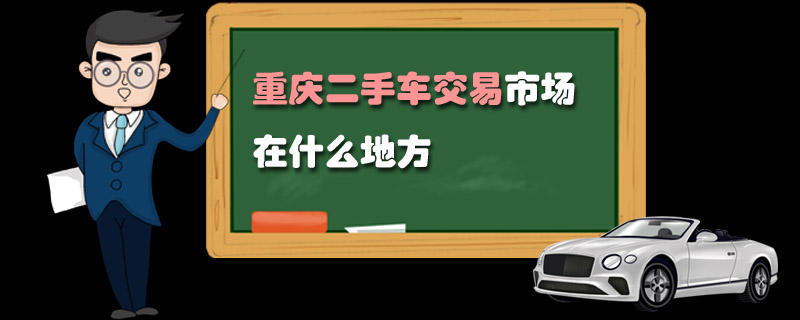 重庆二手车交易市场
在什么地方